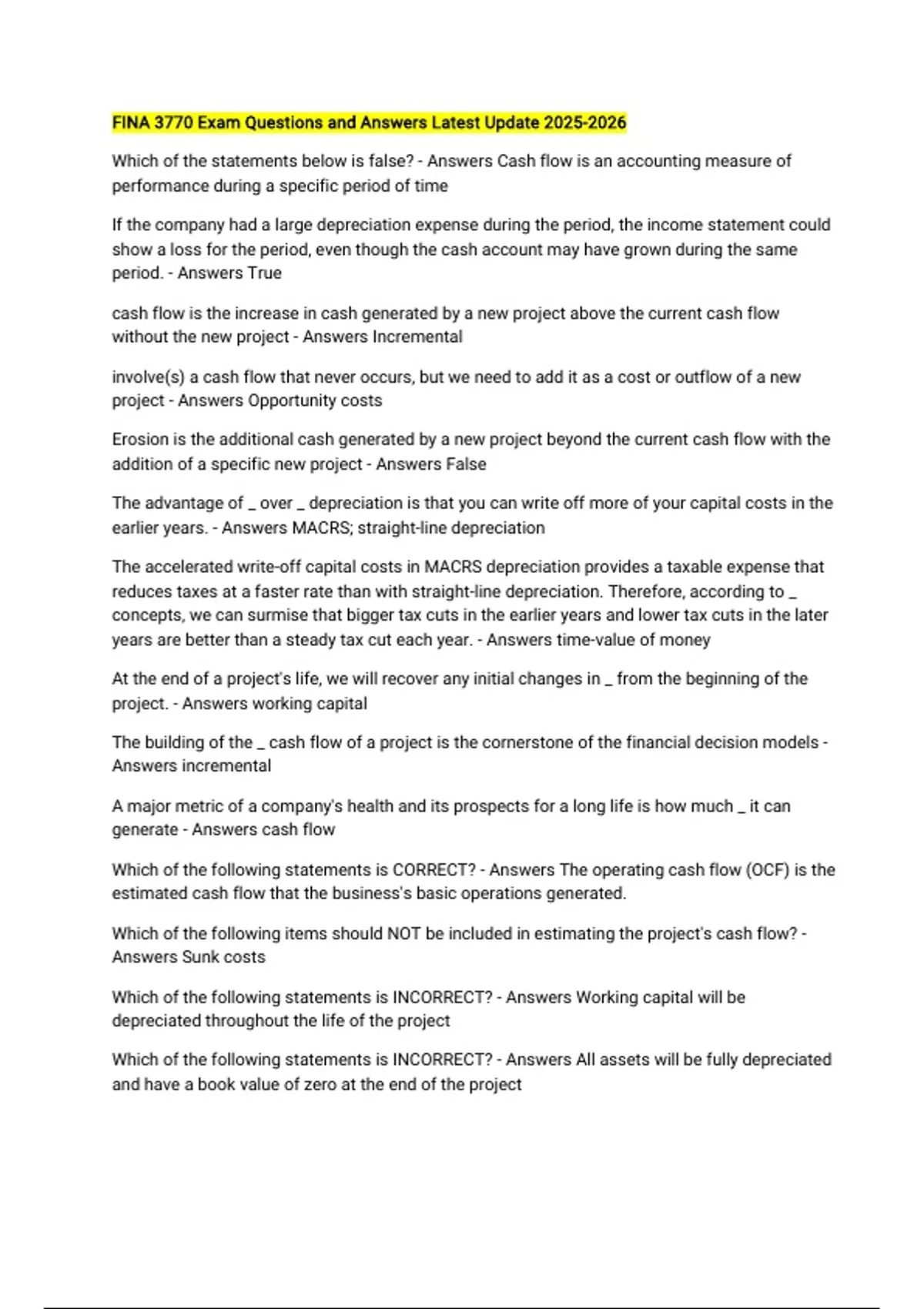 FINA 3770 Exam Questions and Answers Latest Update 2025-2026

Which of the statements below is false? - Answers Cash flow is an accounting measure of performance during a specific period of time

If the company had a large depreciation expense during the period, the income statement could show a loss for the period, even though the cash account may have grown during the same period. - Answers True

cash flow is the increase in cash generated by a new project above the current cash flow without the new project - Answers Incremental

involve(s) a cash flow that never occurs, but we need to add it as a cost or outflow of a new project - Answers Opportunity costs

Erosion is the additional cash generated by a new project beyond the current cash flow with the addition of a specific new project - Answers False

The advantage of _ over _ depreciation is that you can write off more of your capital costs in the earlier years. - Answers MACRS; straight-line depreciation

The accelerated write-off capital costs in MACRS depreciation provides a taxable expense that reduces taxes at a faster rate than with straight-line depreciation. Therefore, according to _ concepts, we can surmise that bigger tax cuts in the earlier years and lower tax cuts in the later years are better than a steady tax cut each year. - Answers time-value of money

At the end of a project's life, we will recover any initial changes in _ from the beginning of the project. - Answers working capital

The building of the _ cash flow of a project is the cornerstone of the financial decision models - Answers incremental

A major metric of a company's health and its prospects for a long life is how much _ it can generate - Answers cash flow

Which of the following statements is CORRECT? - Answers The operating cash flow (OCF) is the estimated cash flow that the business's basic operations generated.

Which of the following items should NOT be included in estimating the project's cash flow? - Answers Sunk costs

Which of the following statements is INCORRECT? - Answers Working capital will be depreciated throughout the life of the project

Which of the following statements is INCORRECT? - Answers All assets will be fully depreciated and have a book value of zero at the end of the project